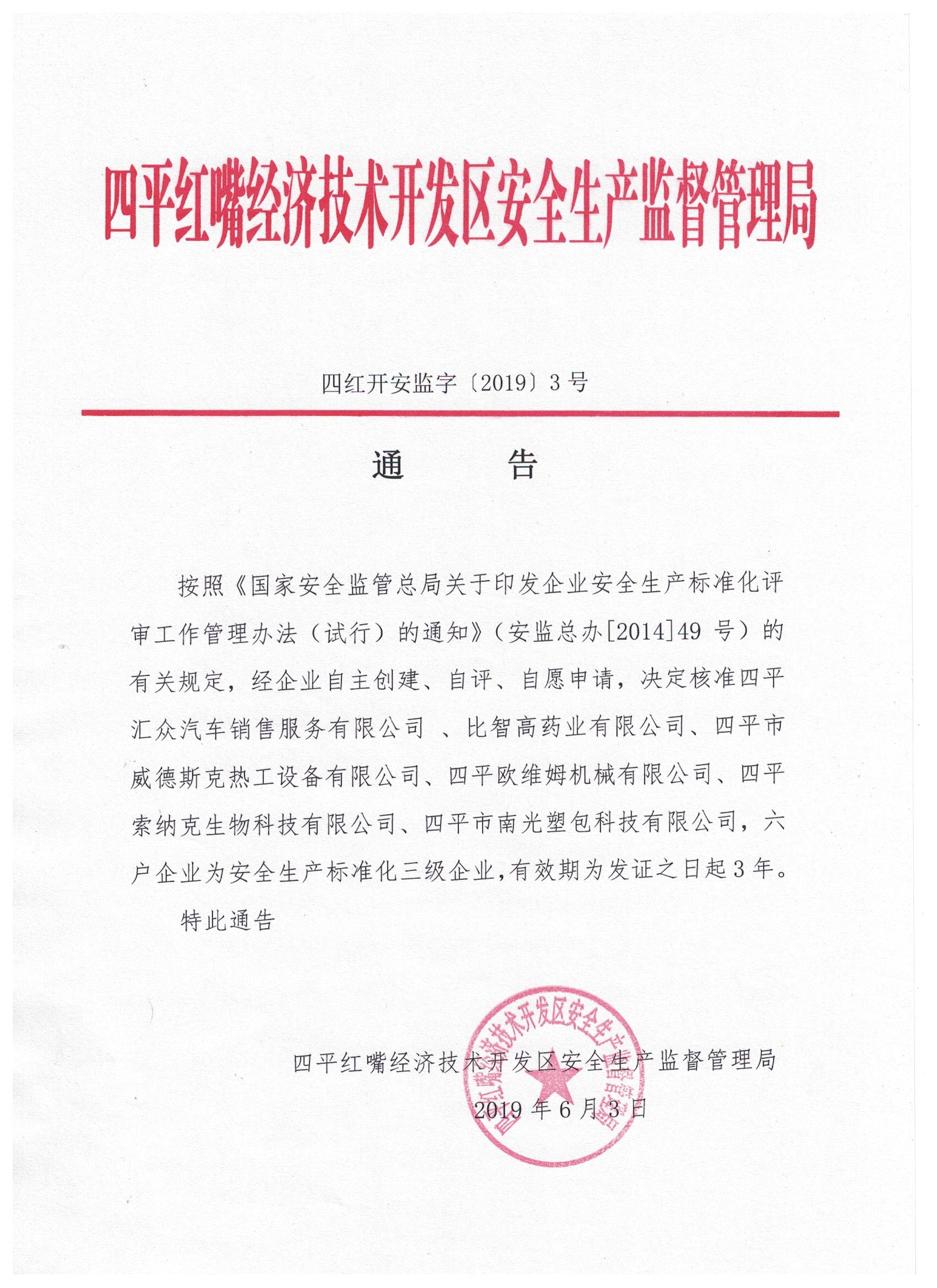 四平红嘴经济技术开发区安全生产监督管理局

四红开安监字〔2019〕3号

通　　告

按照《国家安全监管总局关于印发企业安全生产标准化评审工作管理办法（试行）的通知》（安监总办[2014]49号）的有关规定，经企业自主创建、自评、自愿申请，决定核准四平汇众汽车销售服务有限公司 、比智高药业有限公司、四平市威德斯克热工设备有限公司、四平欧维姆机械有限公司、四平索纳克生物科技有限公司、四平市南光塑包科技有限公司，六户企业为安全生产标准化三级企业，有效期为发证之日起3年。

特此通告

四平红嘴经济技术开发区安全生产监督管理局

2019年6月3日

四平红嘴经济技术开发区安全生产监督管理局